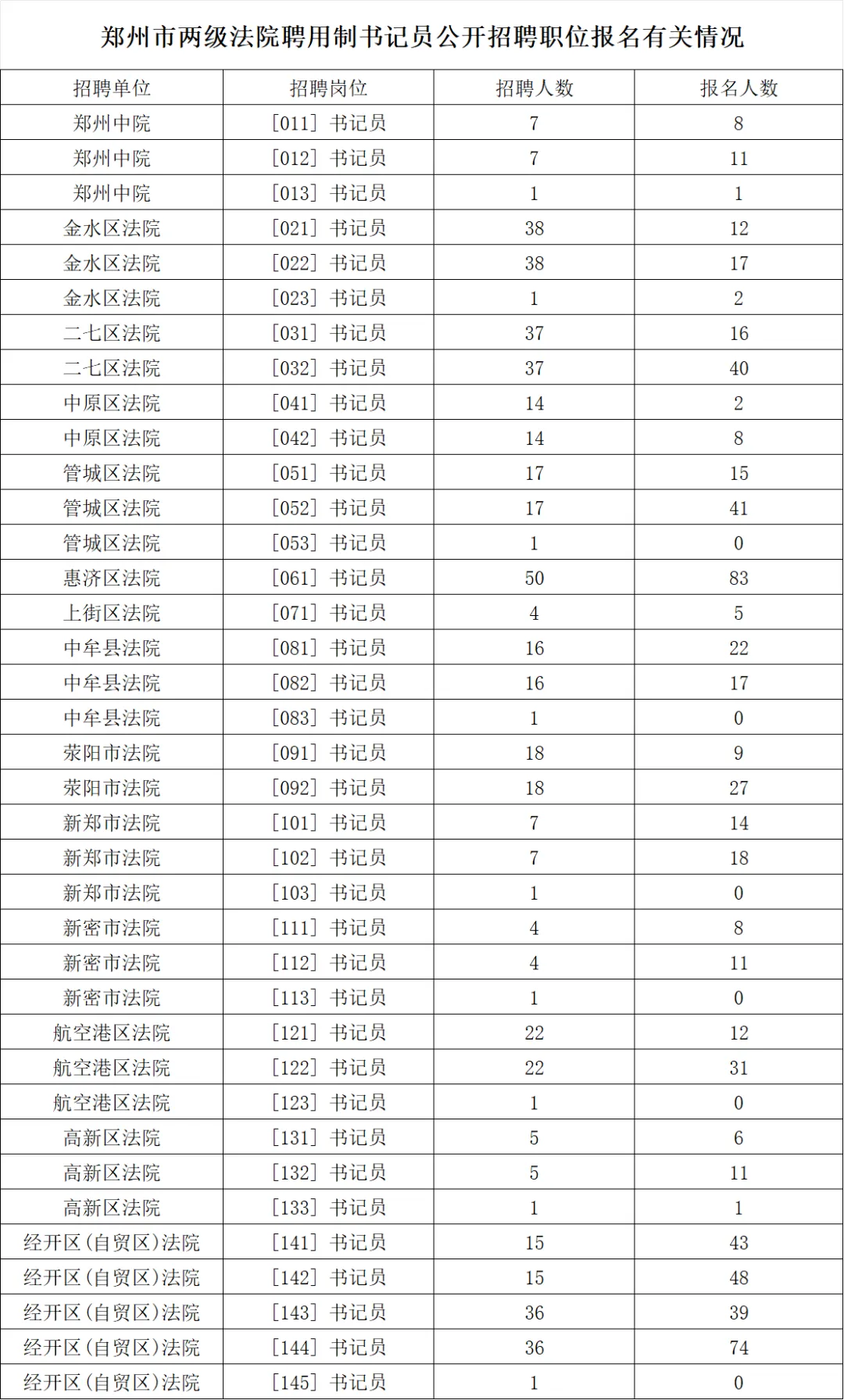 郑州市两级法院聘用制书记员公开招聘职位报名有关情况

| 招聘单位 | 招聘岗位 | 招聘人数 | 报名人数 |
|---|---|---|---|
| 郑州中院 | [011]书记员 | 7 | 8 |
| 郑州中院 | [012]书记员 | 7 | 11 |
| 郑州中院 | [013]书记员 | 1 | 1 |
| 金水区法院 | [021]书记员 | 38 | 12 |
| 金水区法院 | [022]书记员 | 38 | 17 |
| 金水区法院 | [023]书记员 | 1 | 2 |
| 二七区法院 | [031]书记员 | 37 | 16 |
| 二七区法院 | [032]书记员 | 37 | 40 |
| 中原区法院 | [041]书记员 | 14 | 2 |
| 中原区法院 | [042]书记员 | 14 | 8 |
| 管城区法院 | [051]书记员 | 17 | 15 |
| 管城区法院 | [052]书记员 | 17 | 41 |
| 管城区法院 | [053]书记员 | 1 | 0 |
| 惠济区法院 | [061]书记员 | 50 | 83 |
| 上街区法院 | [071]书记员 | 4 | 5 |
| 中牟县法院 | [081]书记员 | 16 | 22 |
| 中牟县法院 | [082]书记员 | 16 | 17 |
| 中牟县法院 | [083]书记员 | 1 | 0 |
| 荥阳市法院 | [091]书记员 | 18 | 9 |
| 荥阳市法院 | [092]书记员 | 18 | 27 |
| 新郑市法院 | [101]书记员 | 7 | 14 |
| 新郑市法院 | [102]书记员 | 7 | 18 |
| 新郑市法院 | [103]书记员 | 1 | 0 |
| 新密市法院 | [111]书记员 | 4 | 8 |
| 新密市法院 | [112]书记员 | 4 | 11 |
| 新密市法院 | [113]书记员 | 1 | 0 |
| 航空港区法院 | [121]书记员 | 22 | 12 |
| 航空港区法院 | [122]书记员 | 22 | 31 |
| 航空港区法院 | [123]书记员 | 1 | 0 |
| 高新区法院 | [131]书记员 | 5 | 6 |
| 高新区法院 | [132]书记员 | 5 | 11 |
| 高新区法院 | [133]书记员 | 1 | 1 |
| 经开区(自贸区)法院 | [141]书记员 | 15 | 43 |
| 经开区(自贸区)法院 | [142]书记员 | 15 | 48 |
| 经开区(自贸区)法院 | [143]书记员 | 36 | 39 |
| 经开区(自贸区)法院 | [144]书记员 | 36 | 74 |
| 经开区(自贸区)法院 | [145]书记员 | 1 | 0 |